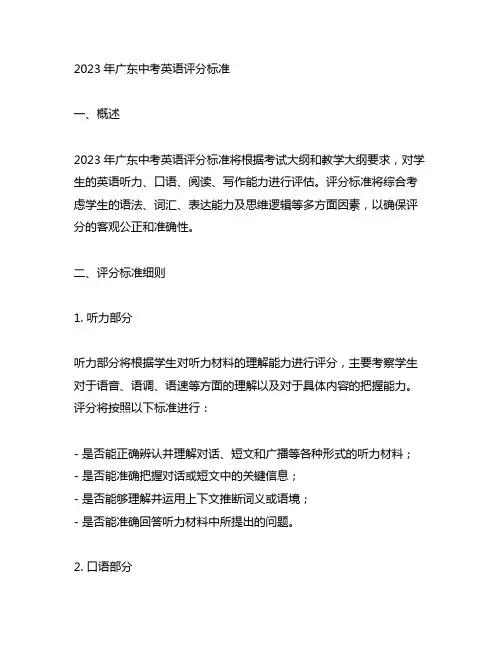 2023 年广东中考英语评分标准

一、概述

2023 年广东中考英语评分标准将根据考试大纲和教学大纲要求，对学生的英语听力、口语、阅读、写作能力进行评估。评分标准将综合考虑学生的语法、词汇、表达能力及思维逻辑等多方面因素，以确保评分的客观公正和准确性。

二、评分标准细则

1. 听力部分

听力部分将根据学生对听力材料的理解能力进行评分，主要考察学生对于语音、语调、语速等方面的理解以及对于具体内容的把握能力。评分将按照以下标准进行：

- 是否能正确辨认并理解对话、短文和广播等各种形式的听力材料；
- 是否能准确把握对话或短文中的关键信息；
- 是否能够理解并运用上下文推断词义或语境；
- 是否能准确回答听力材料中所提出的问题。

2. 口语部分